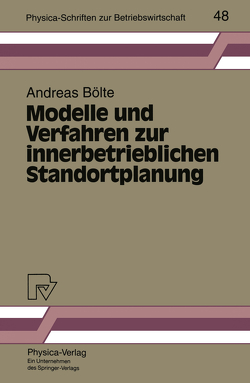 Physica-Schriften zur Betriebswirtschaft 48

Andreas Bölte

Modelle und Verfahren zur innerbetrieblichen Standortplanung

Physica-Verlag
Ein Unternehmen des Springer-Verlags